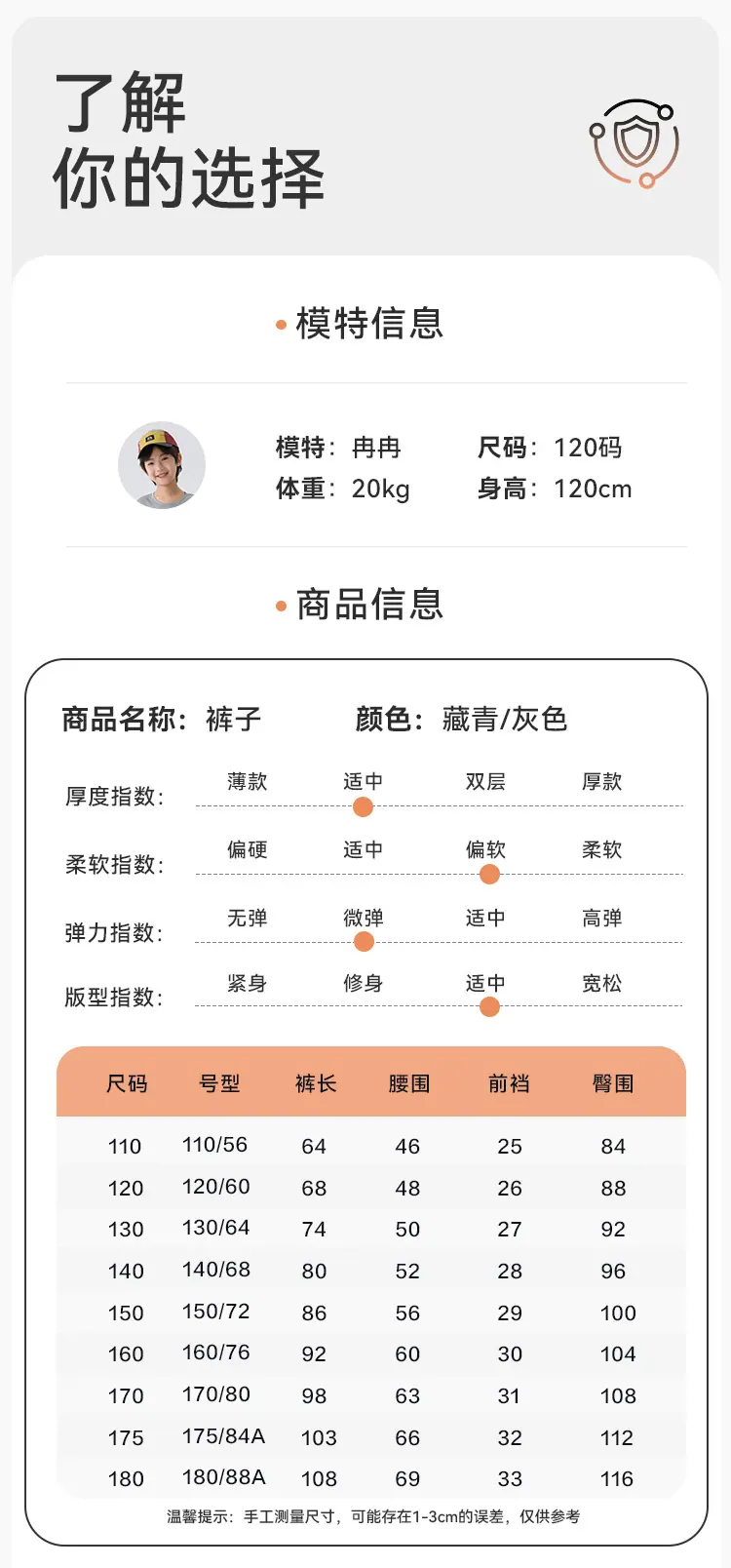 了解
你的选择

模特信息

模特：冉冉　尺码：120码
体重：20kg　身高：120cm

商品信息

商品名称：裤子　颜色：藏青/灰色

厚度指数：薄款　适中　双层　厚款
柔软指数：偏硬　适中　偏软　柔软
弹力指数：无弹　微弹　适中　高弹
版型指数：紧身　修身　适中　宽松

| 尺码 | 号型 | 裤长 | 腰围 | 前裆 | 臀围 |
|---|---|---|---|---|---|
| 110 | 110/56 | 64 | 46 | 25 | 84 |
| 120 | 120/60 | 68 | 48 | 26 | 88 |
| 130 | 130/64 | 74 | 50 | 27 | 92 |
| 140 | 140/68 | 80 | 52 | 28 | 96 |
| 150 | 150/72 | 86 | 56 | 29 | 100 |
| 160 | 160/76 | 92 | 60 | 30 | 104 |
| 170 | 170/80 | 98 | 63 | 31 | 108 |
| 175 | 175/84A | 103 | 66 | 32 | 112 |
| 180 | 180/88A | 108 | 69 | 33 | 116 |

温馨提示：手工测量尺寸，可能存在1-3cm的误差，仅供参考